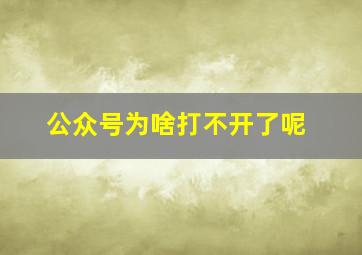 公众号为啥打不开了呢